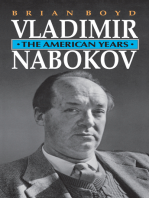 BRIAN BOYD

VLADIMIR

• THE AMERICAN YEARS •

NABOKOV